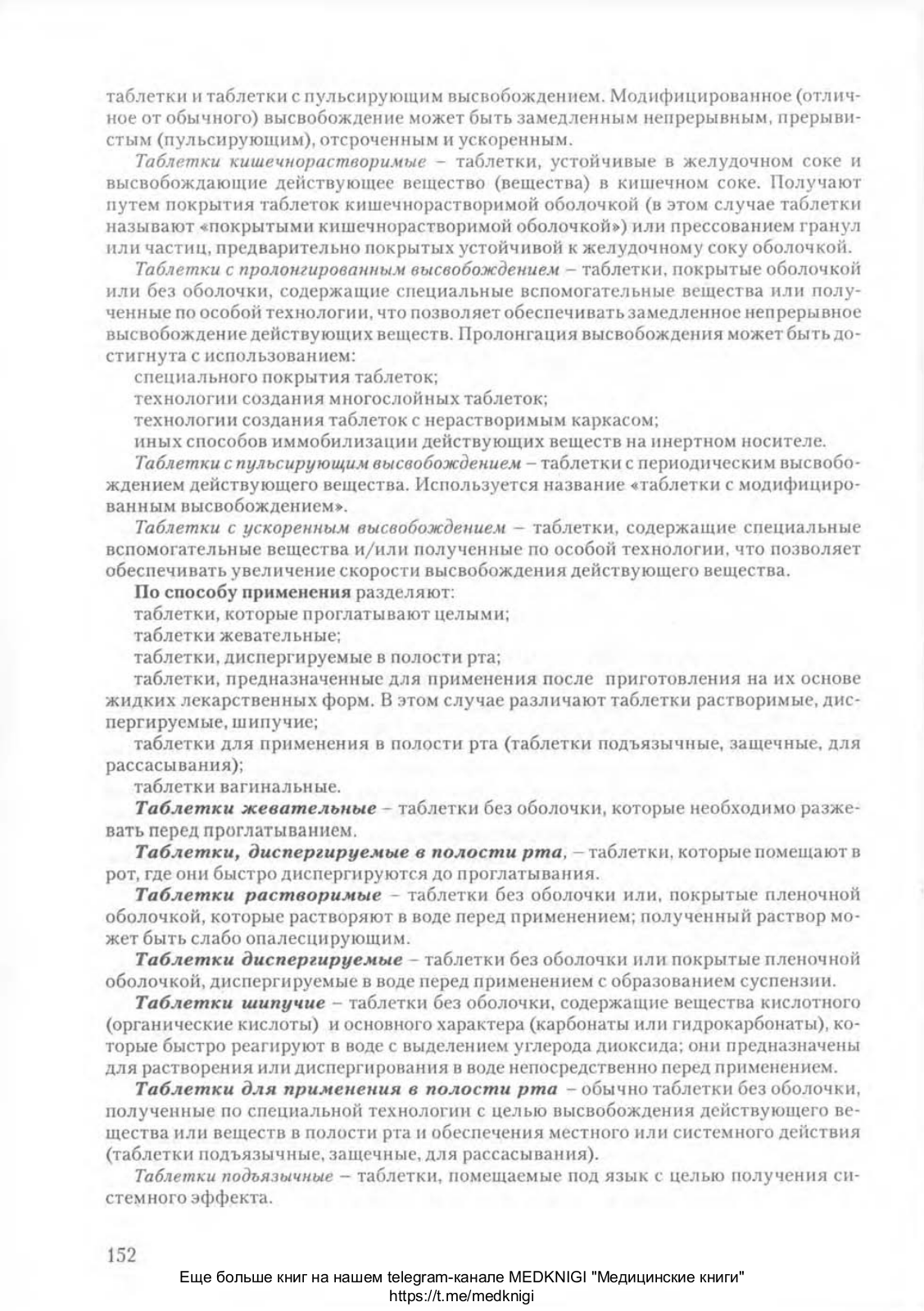 таблетки и таблетки с пульсирующим высвобождением. Модифицированное (отличное от обычного) высвобождение может быть замедленным непрерывным, прерывистым (пульсирующим), отсроченным и ускоренным.

Таблетки кишечнорастворимые – таблетки, устойчивые в желудочном соке и высвобождающие действующее вещество (вещества) в кишечном соке. Получают путем покрытия таблеток кишечнорастворимой оболочкой (в этом случае таблетки называют «покрытыми кишечнорастворимой оболочкой») или прессованием гранул или частиц, предварительно покрытых устойчивой к желудочному соку оболочкой.

Таблетки с пролонгированным высвобождением – таблетки, покрытые оболочкой или без оболочки, содержащие специальные вспомогательные вещества или полученные по особой технологии, что позволяет обеспечивать замедленное непрерывное высвобождение действующих веществ. Пролонгация высвобождения может быть достигнута с использованием:

специального покрытия таблеток;

технологии создания многослойных таблеток;

технологии создания таблеток с нерастворимым каркасом;

иных способов иммобилизации действующих веществ на инертном носителе.

Таблетки с пульсирующим высвобождением – таблетки с периодическим высвобождением действующего вещества. Используется название «таблетки с модифицированным высвобождением».

Таблетки с ускоренным высвобождением – таблетки, содержащие специальные вспомогательные вещества и/или полученные по особой технологии, что позволяет обеспечивать увеличение скорости высвобождения действующего вещества.

По способу применения разделяют:

таблетки, которые проглатывают целыми;

таблетки жевательные;

таблетки, диспергируемые в полости рта;

таблетки, предназначенные для применения после приготовления на их основе жидких лекарственных форм. В этом случае различают таблетки растворимые, диспергируемые, шипучие;

таблетки для применения в полости рта (таблетки подъязычные, защечные, для рассасывания);

таблетки вагинальные.

Таблетки жевательные – таблетки без оболочки, которые необходимо разжевать перед проглатыванием.

Таблетки, диспергируемые в полости рта, – таблетки, которые помещают в рот, где они быстро диспергируются до проглатывания.

Таблетки растворимые – таблетки без оболочки или, покрытые пленочной оболочкой, которые растворяют в воде перед применением; полученный раствор может быть слабо опалесцирующим.

Таблетки диспергируемые – таблетки без оболочки или покрытые пленочной оболочкой, диспергируемые в воде перед применением с образованием суспензии.

Таблетки шипучие – таблетки без оболочки, содержащие вещества кислотного (органические кислоты) и основного характера (карбонаты или гидрокарбонаты), которые быстро реагируют в воде с выделением углерода диоксида; они предназначены для растворения или диспергирования в воде непосредственно перед применением.

Таблетки для применения в полости рта – обычно таблетки без оболочки, полученные по специальной технологии с целью высвобождения действующего вещества или веществ в полости рта и обеспечения местного или системного действия (таблетки подъязычные, защечные, для рассасывания).

Таблетки подъязычные – таблетки, помещаемые под язык с целью получения системного эффекта.

152

Еще больше книг на нашем telegram-канале MEDKNIGI "Медицинские книги"
https://t.me/medknigi